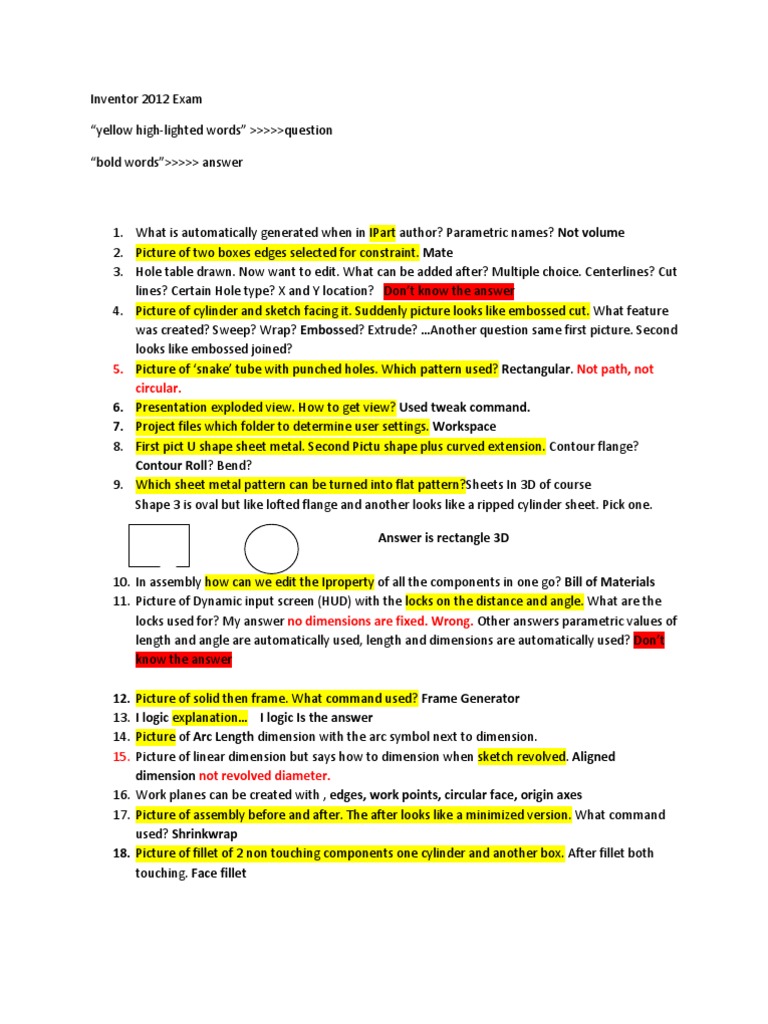 Inventor 2012 Exam

"yellow high-lighted words" >>>>>question

"bold words">>>>> answer

1. What is automatically generated when in IPart author? Parametric names? Not volume
2. Picture of two boxes edges selected for constraint. Mate
3. Hole table drawn. Now want to edit. What can be added after? Multiple choice. Centerlines? Cut lines? Certain Hole type? X and Y location? Don't know the answer
4. Picture of cylinder and sketch facing it. Suddenly picture looks like embossed cut. What feature was created? Sweep? Wrap? Embossed? Extrude? ...Another question same first picture. Second looks like embossed joined?
5. Picture of 'snake' tube with punched holes. Which pattern used? Rectangular. Not path, not circular.
6. Presentation exploded view. How to get view? Used tweak command.
7. Project files which folder to determine user settings. Workspace
8. First pict U shape sheet metal. Second Pictu shape plus curved extension. Contour flange? Contour Roll? Bend?
9. Which sheet metal pattern can be turned into flat pattern?Sheets In 3D of course
Shape 3 is oval but like lofted flange and another looks like a ripped cylinder sheet. Pick one.

Answer is rectangle 3D

10. In assembly how can we edit the Iproperty of all the components in one go? Bill of Materials
11. Picture of Dynamic input screen (HUD) with the locks on the distance and angle. What are the locks used for? My answer no dimensions are fixed. Wrong. Other answers parametric values of length and angle are automatically used, length and dimensions are automatically used? Don't know the answer

12. Picture of solid then frame. What command used? Frame Generator
13. I logic explanation... I logic Is the answer
14. Picture of Arc Length dimension with the arc symbol next to dimension.
15. Picture of linear dimension but says how to dimension when sketch revolved. Aligned dimension not revolved diameter.
16. Work planes can be created with , edges, work points, circular face, origin axes
17. Picture of assembly before and after. The after looks like a minimized version. What command used? Shrinkwrap
18. Picture of fillet of 2 non touching components one cylinder and another box. After fillet both touching. Face fillet